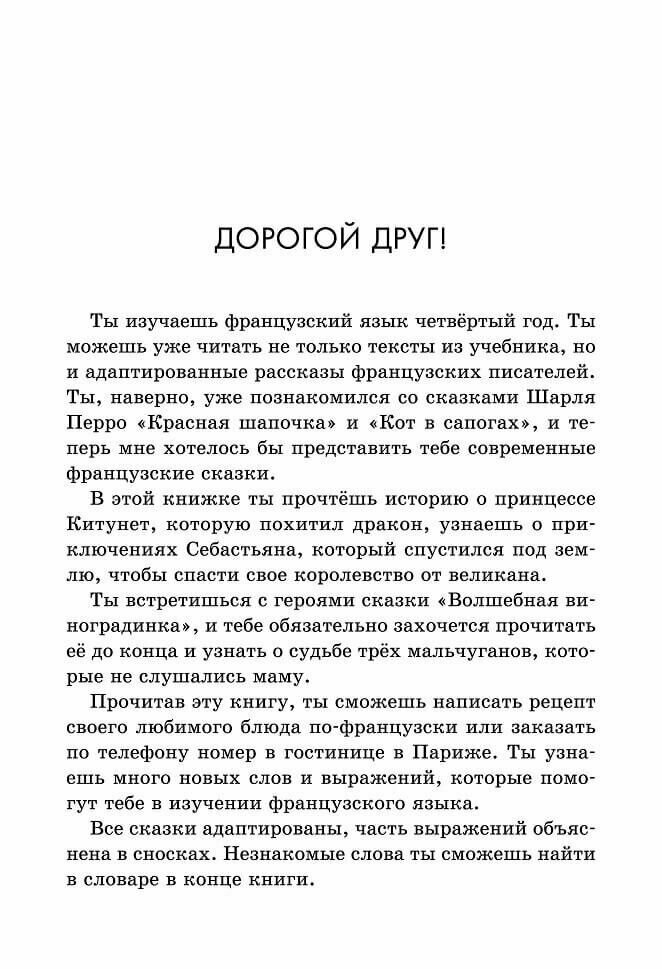 ДОРОГОЙ ДРУГ!

Ты изучаешь французский язык четвёртый год. Ты можешь уже читать не только тексты из учебника, но и адаптированные рассказы французских писателей. Ты, наверно, уже познакомился со сказками Шарля Перро «Красная шапочка» и «Кот в сапогах», и теперь мне хотелось бы представить тебе современные французские сказки.

В этой книжке ты прочтёшь историю о принцессе Китунет, которую похитил дракон, узнаешь о приключениях Себастьяна, который спустился под землю, чтобы спасти свое королевство от великана.

Ты встретишься с героями сказки «Волшебная виноградинка», и тебе обязательно захочется прочитать её до конца и узнать о судьбе трёх мальчуганов, которые не слушались маму.

Прочитав эту книгу, ты сможешь написать рецепт своего любимого блюда по-французски или заказать по телефону номер в гостинице в Париже. Ты узнаешь много новых слов и выражений, которые помогут тебе в изучении французского языка.

Все сказки адаптированы, часть выражений объяснена в сносках. Незнакомые слова ты сможешь найти в словаре в конце книги.